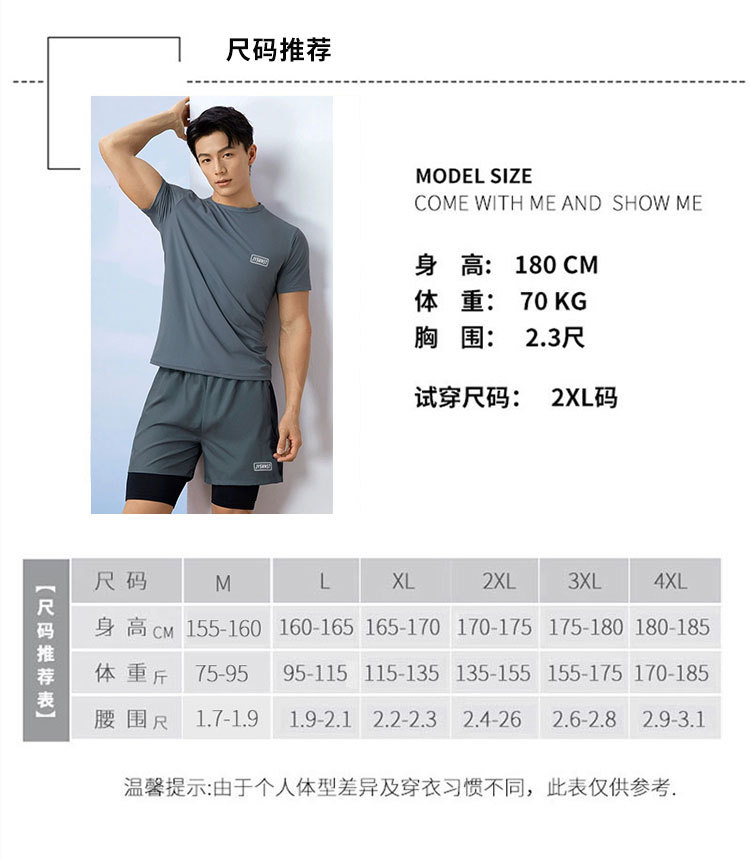 尺码推荐

MODEL SIZE
COME WITH ME AND SHOW ME

身 高: 180 CM
体 重: 70 KG
胸 围: 2.3尺

试穿尺码: 2XL码

【尺码推荐表】

| 尺码 | M | L | XL | 2XL | 3XL | 4XL |
|---|---|---|---|---|---|---|
| 身高CM | 155-160 | 160-165 | 165-170 | 170-175 | 175-180 | 180-185 |
| 体重斤 | 75-95 | 95-115 | 115-135 | 135-155 | 155-175 | 170-185 |
| 腰围尺 | 1.7-1.9 | 1.9-2.1 | 2.2-2.3 | 2.4-26 | 2.6-2.8 | 2.9-3.1 |

温馨提示:由于个人体型差异及穿衣习惯不同,此表仅供参考.